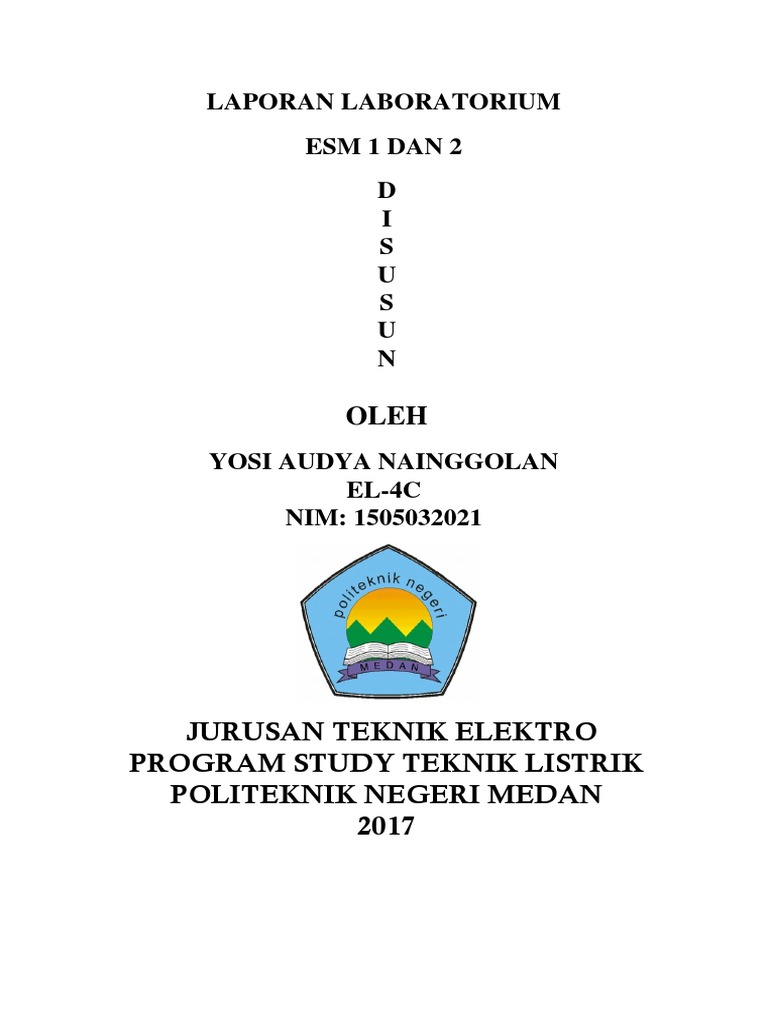 LAPORAN LABORATORIUM

ESM 1 DAN 2

D
I
S
U
S
U
N

OLEH

YOSI AUDYA NAINGGOLAN
EL-4C
NIM: 1505032021

politeknik negeri
MEDAN

JURUSAN TEKNIK ELEKTRO
PROGRAM STUDY TEKNIK LISTRIK
POLITEKNIK NEGERI MEDAN
2017